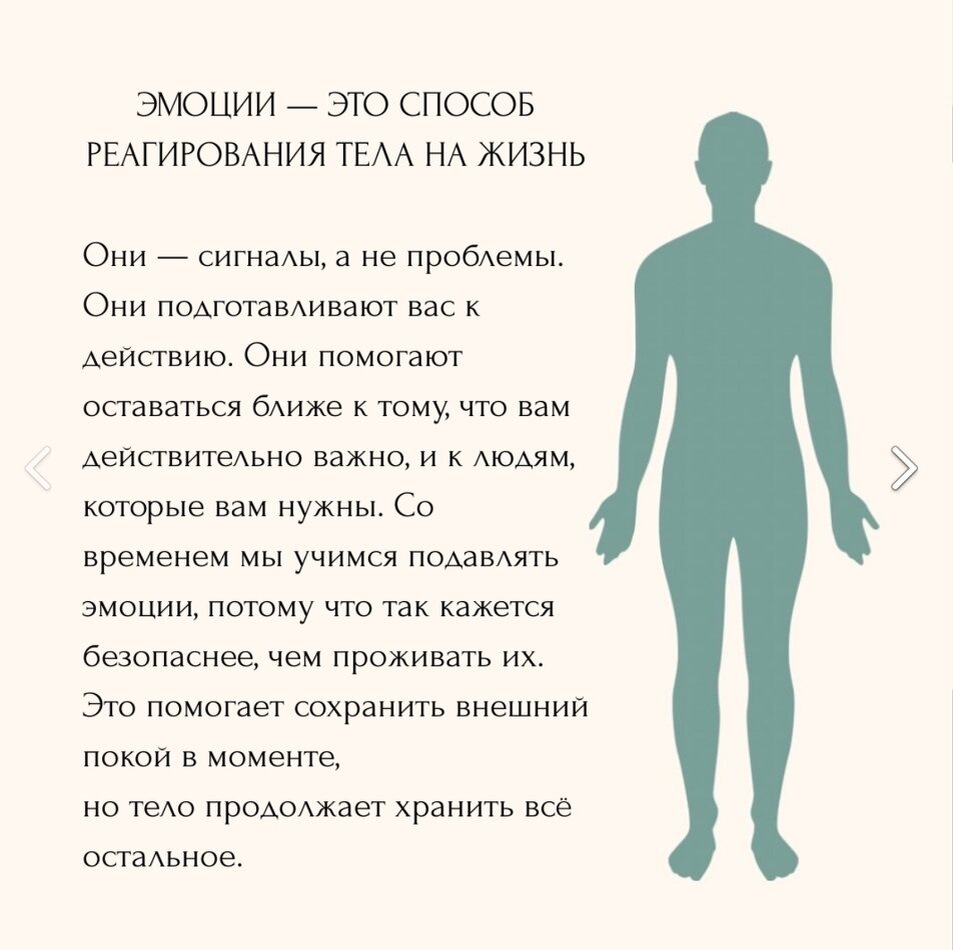 ЭМОЦИИ — ЭТО СПОСОБ РЕАГИРОВАНИЯ ТЕЛА НА ЖИЗНЬ

Они — сигналы, а не проблемы. Они подготавливают вас к действию. Они помогают оставаться ближе к тому, что вам действительно важно, и к людям, которые вам нужны. Со временем мы учимся подавлять эмоции, потому что так кажется безопаснее, чем проживать их. Это помогает сохранить внешний покой в моменте,
но тело продолжает хранить всё остальное.